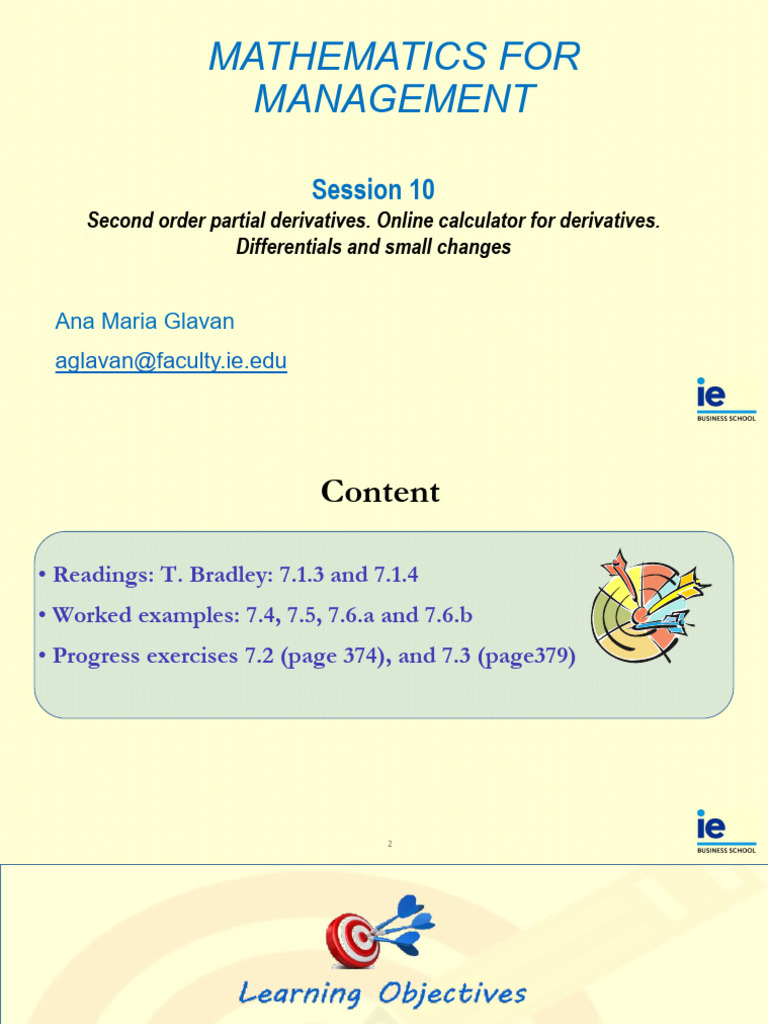 MATHEMATICS FOR MANAGEMENT

Session 10

Second order partial derivatives. Online calculator for derivatives. Differentials and small changes

Ana Maria Glavan

aglavan@faculty.ie.edu

ie BUSINESS SCHOOL

Content

• Readings: T. Bradley: 7.1.3 and 7.1.4

• Worked examples: 7.4, 7.5, 7.6.a and 7.6.b

• Progress exercises 7.2 (page 374), and 7.3 (page379)

2

ie BUSINESS SCHOOL

Learning Objectives